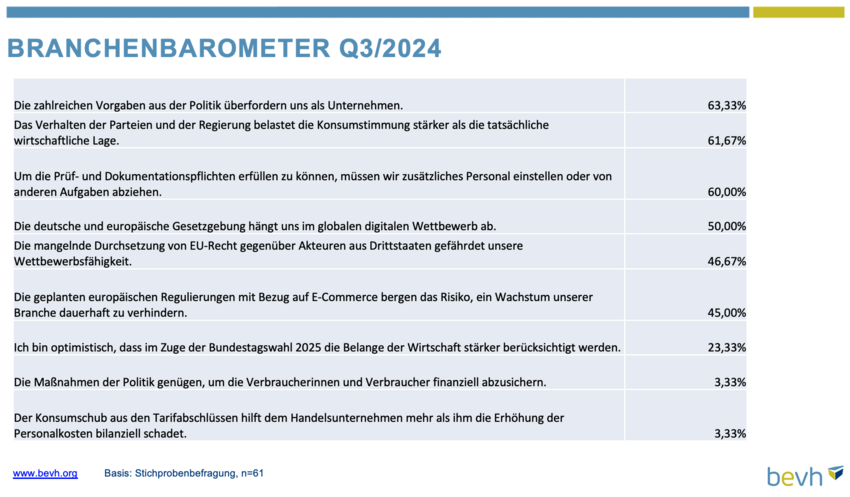 BRANCHENBAROMETER Q3/2024

| | |
|---|---|
| Die zahlreichen Vorgaben aus der Politik überfordern uns als Unternehmen. | 63,33% |
| Das Verhalten der Parteien und der Regierung belastet die Konsumstimmung stärker als die tatsächliche wirtschaftliche Lage. | 61,67% |
| Um die Prüf- und Dokumentationspflichten erfüllen zu können, müssen wir zusätzliches Personal einstellen oder von anderen Aufgaben abziehen. | 60,00% |
| Die deutsche und europäische Gesetzgebung hängt uns im globalen digitalen Wettbewerb ab. | 50,00% |
| Die mangelnde Durchsetzung von EU-Recht gegenüber Akteuren aus Drittstaaten gefährdet unsere Wettbewerbsfähigkeit. | 46,67% |
| Die geplanten europäischen Regulierungen mit Bezug auf E-Commerce bergen das Risiko, ein Wachstum unserer Branche dauerhaft zu verhindern. | 45,00% |
| Ich bin optimistisch, dass im Zuge der Bundestagswahl 2025 die Belange der Wirtschaft stärker berücksichtigt werden. | 23,33% |
| Die Maßnahmen der Politik genügen, um die Verbraucherinnen und Verbraucher finanziell abzusichern. | 3,33% |
| Der Konsumschub aus den Tarifabschlüssen hilft dem Handelsunternehmen mehr als ihm die Erhöhung der Personalkosten bilanziell schadet. | 3,33% |

www.bevh.org Basis: Stichprobenbefragung, n=61

bevh